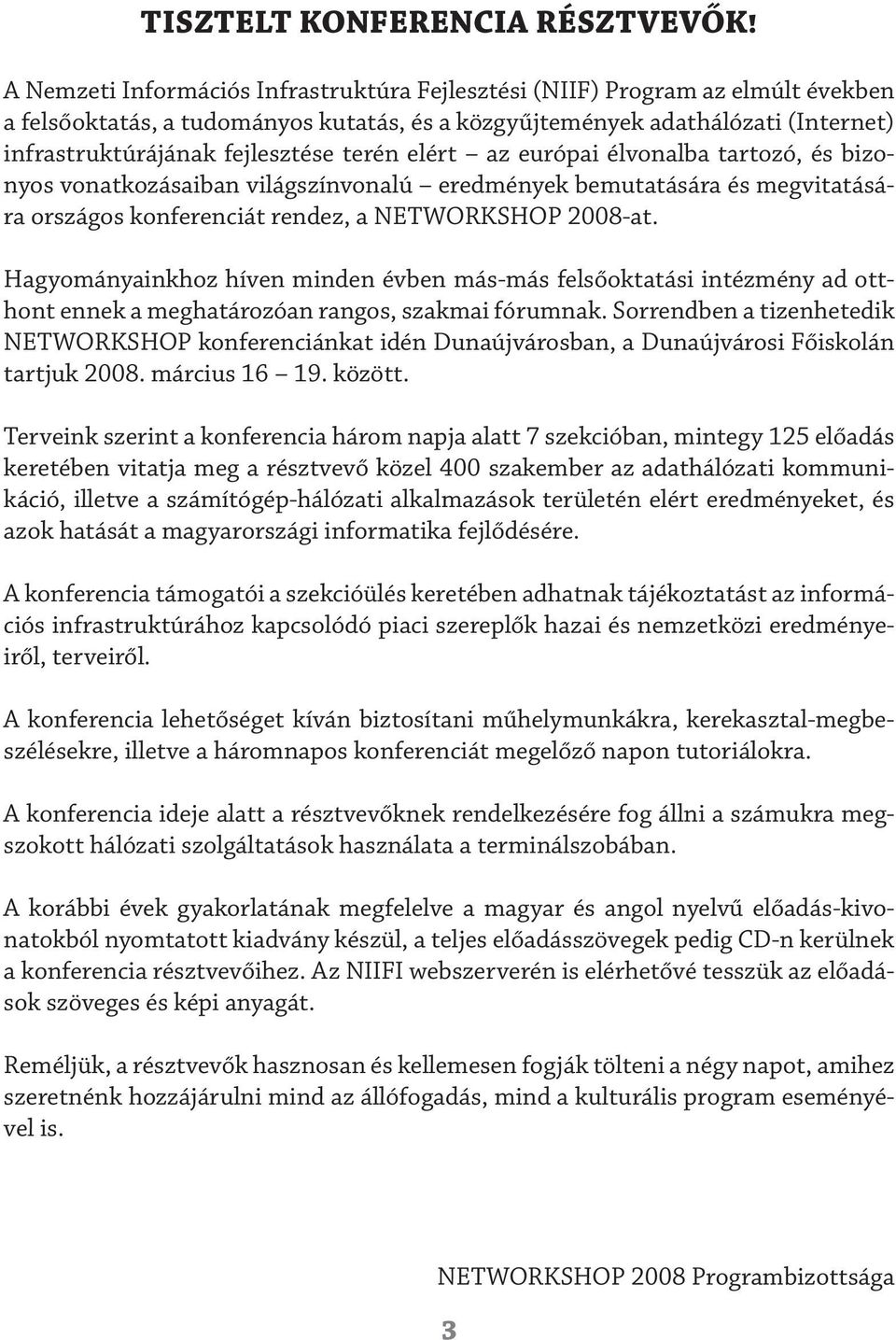 TISZTELT KONFERENCIA RÉSZTVEVŐK!

A Nemzeti Információs Infrastruktúra Fejlesztési (NIIF) Program az elmúlt években a felsőoktatás, a tudományos kutatás, és a közgyűjtemények adathálózati (Internet) infrastruktúrájának fejlesztése terén elért – az európai élvonalba tartozó, és bizonyos vonatkozásaiban világszínvonalú – eredmények bemutatására és megvitatására országos konferenciát rendez, a NETWORKSHOP 2008-at.

Hagyományainkhoz híven minden évben más-más felsőoktatási intézmény ad otthont ennek a meghatározóan rangos, szakmai fórumnak. Sorrendben a tizenhetedik NETWORKSHOP konferenciánkat idén Dunaújvárosban, a Dunaújvárosi Főiskolán tartjuk 2008. március 16 – 19. között.

Terveink szerint a konferencia három napja alatt 7 szekcióban, mintegy 125 előadás keretében vitatja meg a résztvevő közel 400 szakember az adathálózati kommunikáció, illetve a számítógép-hálózati alkalmazások területén elért eredményeket, és azok hatását a magyarországi informatika fejlődésére.

A konferencia támogatói a szekcióülés keretében adhatnak tájékoztatást az információs infrastruktúrához kapcsolódó piaci szereplők hazai és nemzetközi eredményeiről, terveiről.

A konferencia lehetőséget kíván biztosítani műhelymunkákra, kerekasztal-megbeszélésekre, illetve a háromnapos konferenciát megelőző napon tutoriálokra.

A konferencia ideje alatt a résztvevőknek rendelkezésére fog állni a számukra megszokott hálózati szolgáltatások használata a terminálszobában.

A korábbi évek gyakorlatának megfelelve a magyar és angol nyelvű előadás-kivonatokból nyomtatott kiadvány készül, a teljes előadásszövegek pedig CD-n kerülnek a konferencia résztvevőihez. Az NIIFI webszerverén is elérhetővé tesszük az előadások szöveges és képi anyagát.

Reméljük, a résztvevők hasznosan és kellemesen fogják tölteni a négy napot, amihez szeretnénk hozzájárulni mind az állófogadás, mind a kulturális program eseményével is.

NETWORKSHOP 2008 Programbizottsága

3